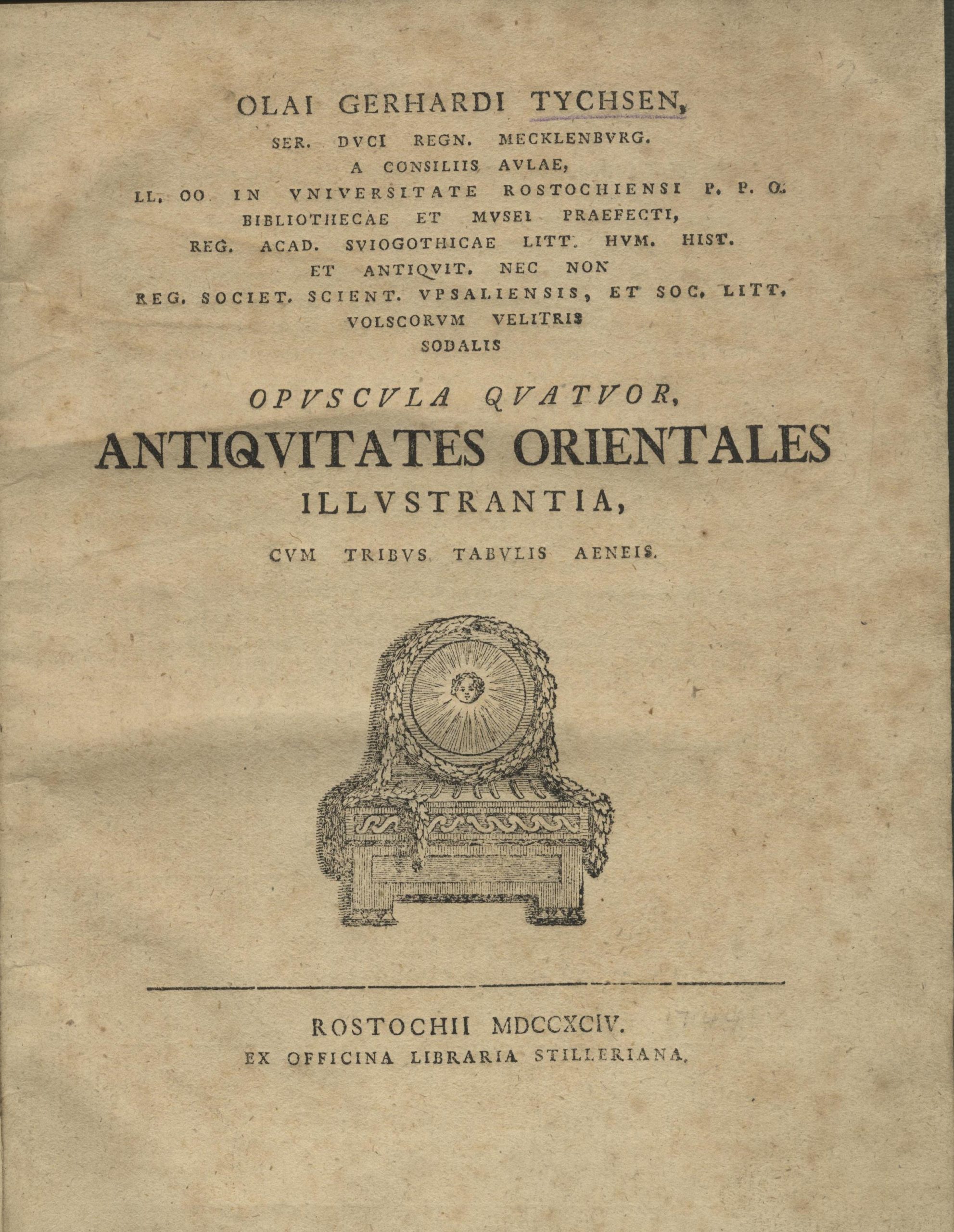 OLAI GERHARDI TYCHSEN,
SER. DVCI REGN. MECKLENBVRG.
A CONSILIIS AVLAE,
LL. OO. IN VNIVERSITATE ROSTOCHIENSI P. P. O.
BIBLIOTHECAE ET MVSEI PRAEFECTI,
REG. ACAD. SVIOGOTHICAE LITT. HVM. HIST.
ET ANTIQVIT. NEC NON
REG. SOCIET. SCIENT. VPSALIENSIS, ET SOC. LITT.
VOLSCORVM VELITRIS
SODALIS

OPVSCVLA QVATVOR,
ANTIQVITATES ORIENTALES
ILLVSTRANTIA,
CVM TRIBVS TABVLIS AENEIS.

ROSTOCHII MDCCXCIV.
EX OFFICINA LIBRARIA STILLERIANA.